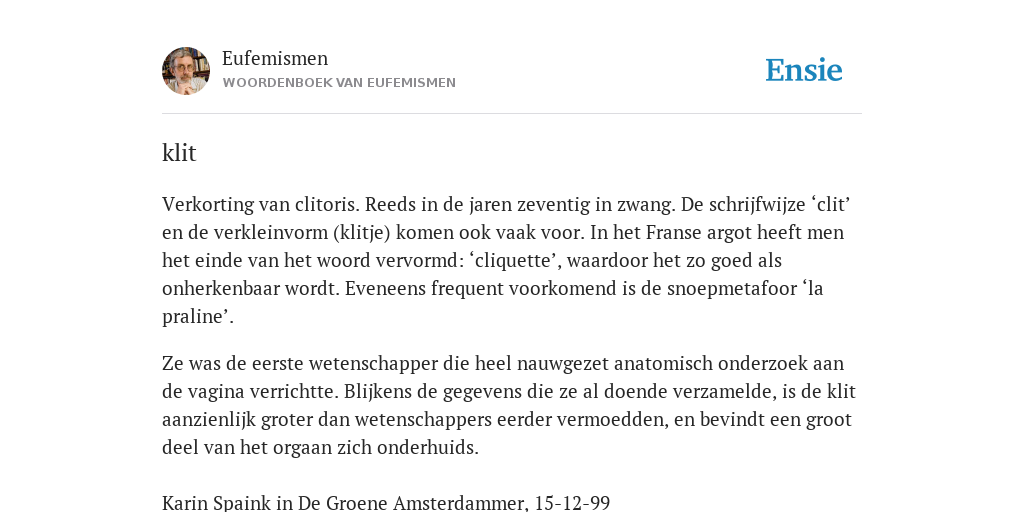 Eufemismen
WOORDENBOEK VAN EUFEMISMEN

Ensie

klit

Verkorting van clitoris. Reeds in de jaren zeventig in zwang. De schrijfwijze ‘clit’ en de verkleinvorm (klitje) komen ook vaak voor. In het Franse argot heeft men het einde van het woord vervormd: ‘cliquette’, waardoor het zo goed als onherkenbaar wordt. Eveneens frequent voorkomend is de snoepmetafoor ‘la praline’.

Ze was de eerste wetenschapper die heel nauwgezet anatomisch onderzoek aan de vagina verrichtte. Blijkens de gegevens die ze al doende verzamelde, is de klit aanzienlijk groter dan wetenschappers eerder vermoedden, en bevindt een groot deel van het orgaan zich onderhuids.

Karin Spaink in De Groene Amsterdammer, 15-12-99